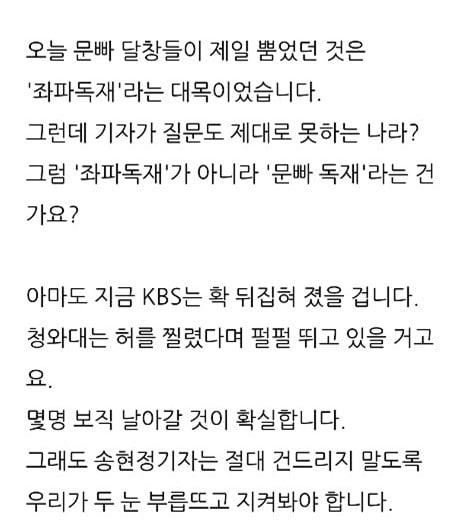 오늘 문빠 달창들이 제일 뿜었던 것은 '좌파독재'라는 대목이었습니다.
그런데 기자가 질문도 제대로 못하는 나라?
그럼 '좌파독재'가 아니라 '문빠 독재'라는 건가요?

아마도 지금 KBS는 확 뒤집혀 졌을 겁니다.
청와대는 허를 찔렸다며 펄펄 뛰고 있을 거고요.
몇명 보직 날아갈 것이 확실합니다.
그래도 송현정기자는 절대 건드리지 말도록 우리가 두 눈 부릅뜨고 지켜봐야 합니다.